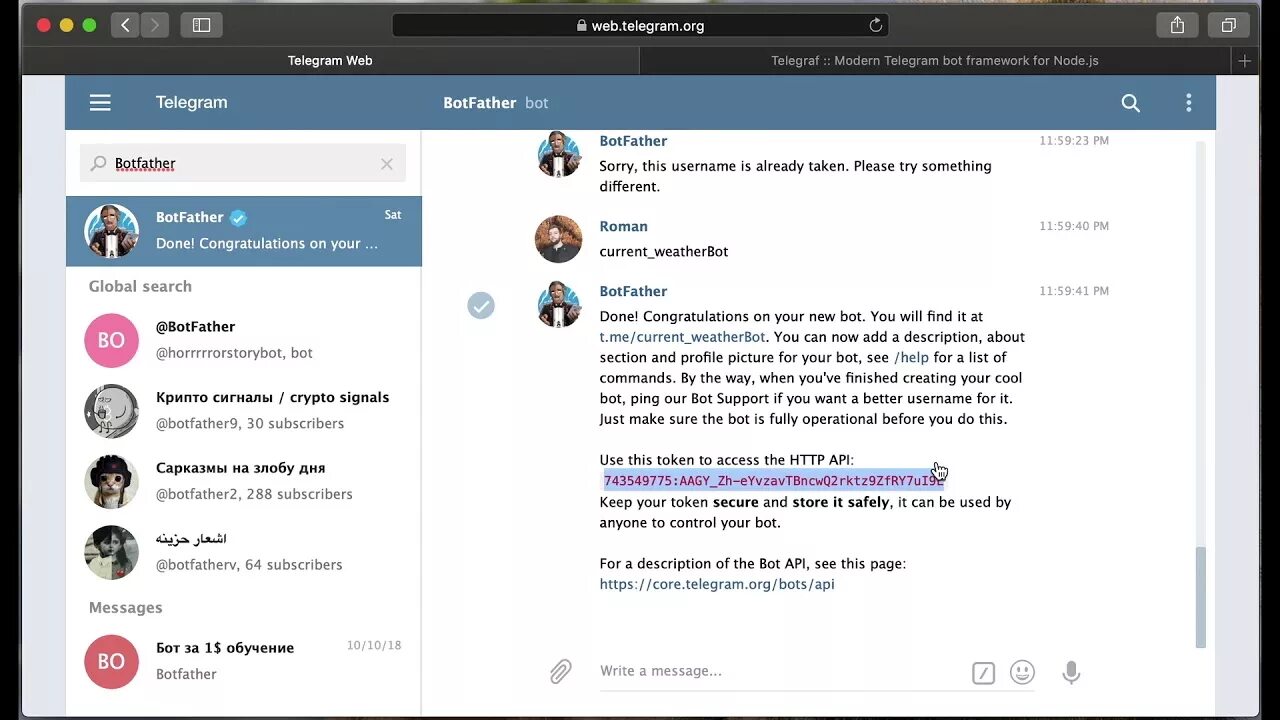 web.telegram.org

Telegram Web

Telegraf :: Modern Telegram bot framework for Node.js

Telegram

BotFather bot

Botfather

BotFather Sat
Done! Congratulations on your ...

Global search

BO @BotFather
@horrrrrorstorybot, bot

Крипто сигналы / crypto signals
@botfather9, 30 subscribers

Сарказмы на злобу дня
@botfather2, 288 subscribers

اشعار حزينه
@botfatherv, 64 subscribers

Messages

BO Бот за 1$ обучение 10/10/18
Botfather

BotFather 11:59:23 PM
Sorry, this username is already taken. Please try something different.

Roman 11:59:40 PM
current_weatherBot

BotFather 11:59:41 PM
Done! Congratulations on your new bot. You will find it at t.me/current_weatherBot. You can now add a description, about section and profile picture for your bot, see /help for a list of commands. By the way, when you've finished creating your cool bot, ping our Bot Support if you want a better username for it. Just make sure the bot is fully operational before you do this.

Use this token to access the HTTP API:
743549775:AAGY_Zh-eYvzavTBncwQ2rktz9ZfRY7uI9E
Keep your token secure and store it safely, it can be used by anyone to control your bot.

For a description of the Bot API, see this page:
https://core.telegram.org/bots/api

Write a message...